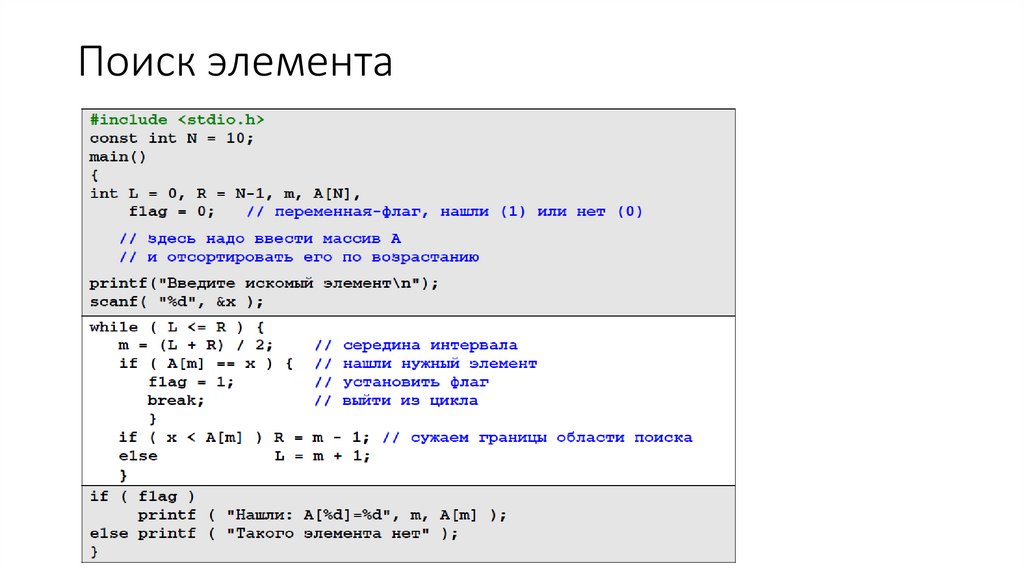 Поиск элемента

#include <stdio.h>
const int N = 10;
main()
{
int L = 0, R = N-1, m, A[N],
    flag = 0;   // переменная-флаг, нашли (1) или нет (0)

   // здесь надо ввести массив A
   // и отсортировать его по возрастанию

printf("Введите искомый элемент\n");
scanf( "%d", &x );

while ( L <= R ) {
   m = (L + R) / 2;     // середина интервала
   if ( A[m] == x ) {  // нашли нужный элемент
      flag = 1;         // установить флаг
      break;            // выйти из цикла
      }
   if ( x < A[m] ) R = m - 1; // сужаем границы области поиска
   else            L = m + 1;
   }

if ( flag )
     printf ( "Нашли: A[%d]=%d", m, A[m] );
else printf ( "Такого элемента нет" );
}